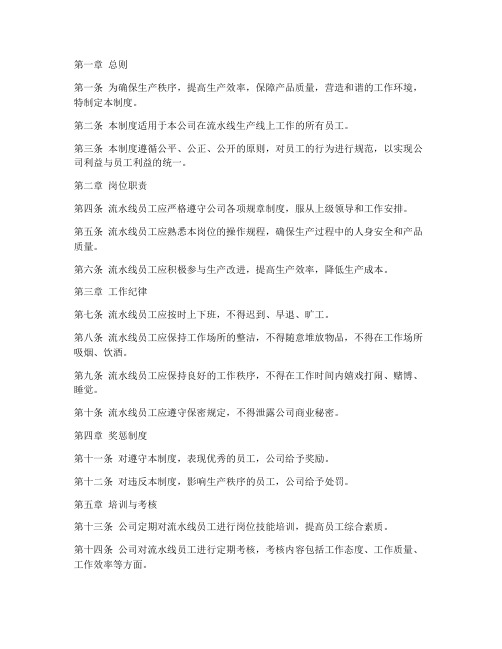 第一章 总则

第一条 为确保生产秩序，提高生产效率，保障产品质量，营造和谐的工作环境，特制定本制度。

第二条 本制度适用于本公司在流水线生产线上工作的所有员工。

第三条 本制度遵循公平、公正、公开的原则，对员工的行为进行规范，以实现公司利益与员工利益的统一。

第二章 岗位职责

第四条 流水线员工应严格遵守公司各项规章制度，服从上级领导和工作安排。

第五条 流水线员工应熟悉本岗位的操作规程，确保生产过程中的人身安全和产品质量。

第六条 流水线员工应积极参与生产改进，提高生产效率，降低生产成本。

第三章 工作纪律

第七条 流水线员工应按时上下班，不得迟到、早退、旷工。

第八条 流水线员工应保持工作场所的整洁，不得随意堆放物品，不得在工作场所吸烟、饮酒。

第九条 流水线员工应保持良好的工作秩序，不得在工作时间内嬉戏打闹、赌博、睡觉。

第十条 流水线员工应遵守保密规定，不得泄露公司商业秘密。

第四章 奖惩制度

第十一条 对遵守本制度，表现优秀的员工，公司给予奖励。

第十二条 对违反本制度，影响生产秩序的员工，公司给予处罚。

第五章 培训与考核

第十三条 公司定期对流水线员工进行岗位技能培训，提高员工综合素质。

第十四条 公司对流水线员工进行定期考核，考核内容包括工作态度、工作质量、工作效率等方面。